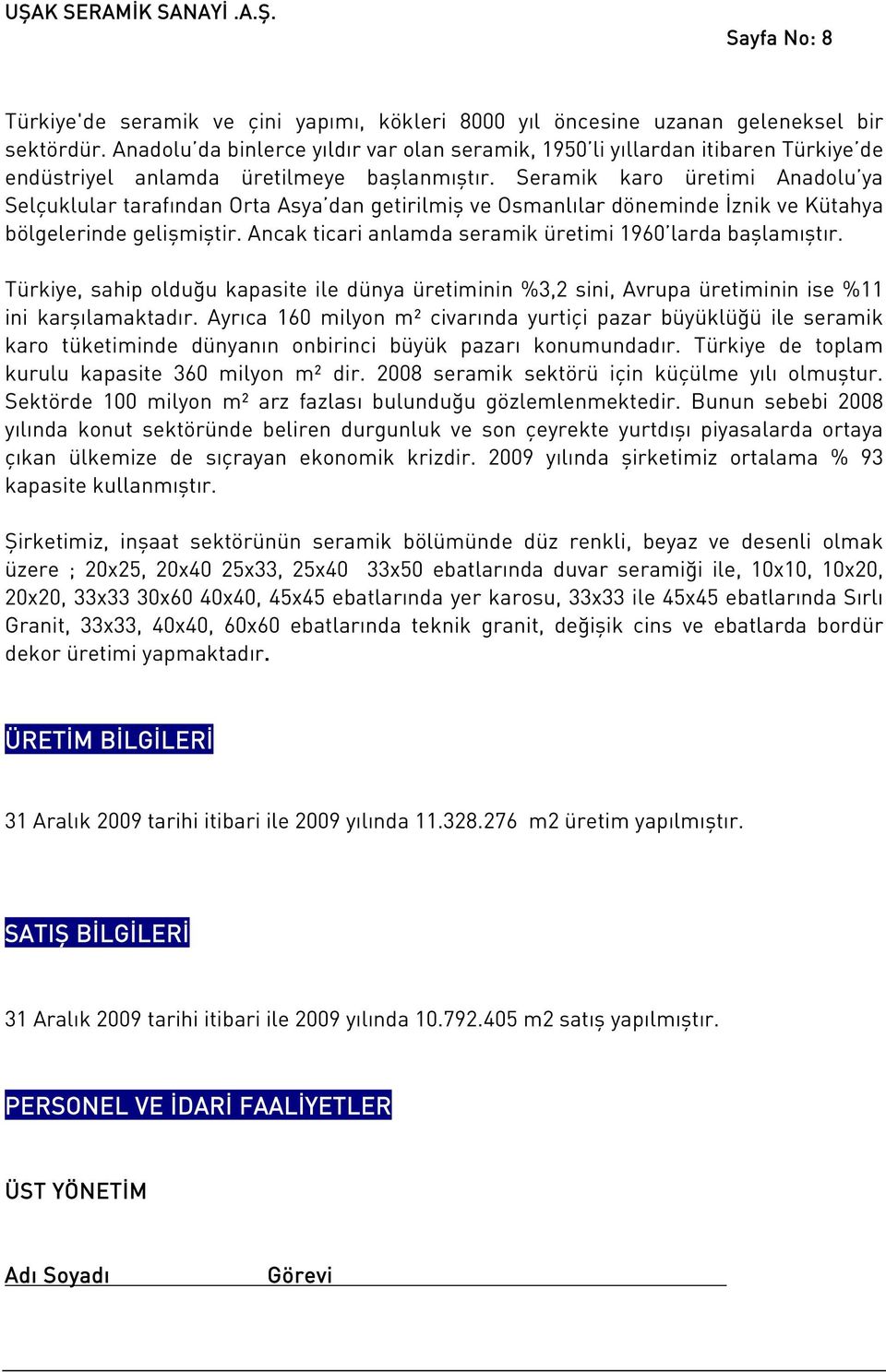 UŞAK SERAMİK SANAYİ .A.Ş.

Sayfa No: 8

Türkiye'de seramik ve çini yapımı, kökleri 8000 yıl öncesine uzanan geleneksel bir sektördür. Anadolu'da binlerce yıldır var olan seramik, 1950'li yıllardan itibaren Türkiye'de endüstriyel anlamda üretilmeye başlanmıştır. Seramik karo üretimi Anadolu'ya Selçuklular tarafından Orta Asya'dan getirilmiş ve Osmanlılar döneminde İznik ve Kütahya bölgelerinde gelişmiştir. Ancak ticari anlamda seramik üretimi 1960'larda başlamıştır.

Türkiye, sahip olduğu kapasite ile dünya üretiminin %3,2 sini, Avrupa üretiminin ise %11 ini karşılamaktadır. Ayrıca 160 milyon m² civarında yurtiçi pazar büyüklüğü ile seramik karo tüketiminde dünyanın onbirinci büyük pazarı konumundadır. Türkiye de toplam kurulu kapasite 360 milyon m² dir. 2008 seramik sektörü için küçülme yılı olmuştur. Sektörde 100 milyon m² arz fazlası bulunduğu gözlemlenmektedir. Bunun sebebi 2008 yılında konut sektöründe beliren durgunluk ve son çeyrekte yurtdışı piyasalarda ortaya çıkan ülkemize de sıçrayan ekonomik krizdir. 2009 yılında şirketimiz ortalama % 93 kapasite kullanmıştır.

Şirketimiz, inşaat sektörünün seramik bölümünde düz renkli, beyaz ve desenli olmak üzere ; 20x25, 20x40 25x33, 25x40 33x50 ebatlarında duvar seramiği ile, 10x10, 10x20, 20x20, 33x33 30x60 40x40, 45x45 ebatlarında yer karosu, 33x33 ile 45x45 ebatlarında Sırlı Granit, 33x33, 40x40, 60x60 ebatlarında teknik granit, değişik cins ve ebatlarda bordür dekor üretimi yapmaktadır.

ÜRETİM BİLGİLERİ

31 Aralık 2009 tarihi itibari ile 2009 yılında 11.328.276 m2 üretim yapılmıştır.

SATIŞ BİLGİLERİ

31 Aralık 2009 tarihi itibari ile 2009 yılında 10.792.405 m2 satış yapılmıştır.

PERSONEL VE İDARİ FAALİYETLER

ÜST YÖNETİM

Adı Soyadı Görevi